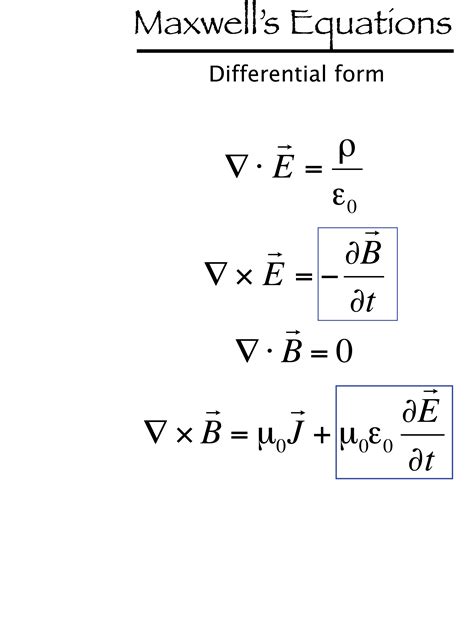 Maxwell's Equations

Differential form

$\nabla \cdot \vec{E} = \frac{\rho}{\varepsilon_0}$

$\nabla \times \vec{E} = -\frac{\partial \vec{B}}{\partial t}$

$\nabla \cdot \vec{B} = 0$

$\nabla \times \vec{B} = \mu_0 \vec{J} + \mu_0 \varepsilon_0 \frac{\partial \vec{E}}{\partial t}$